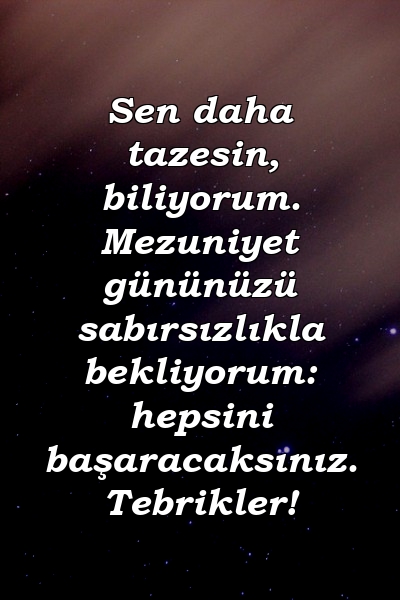 Sen daha tazesin, biliyorum. Mezuniyet gününüzü sabırsızlıkla bekliyorum: hepsini başaracaksınız. Tebrikler!